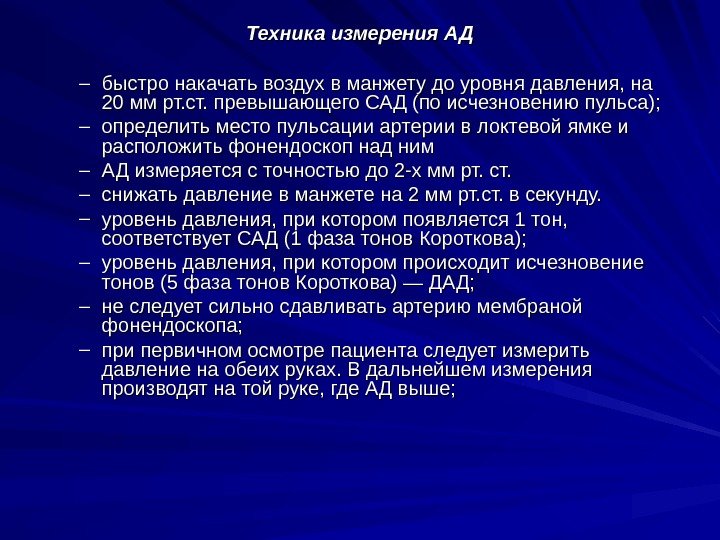 Техника измерения АД

– быстро накачать воздух в манжету до уровня давления, на 20 мм рт.ст. превышающего САД (по исчезновению пульса);
– определить место пульсации артерии в локтевой ямке и расположить фонендоскоп над ним
– АД измеряется с точностью до 2-х мм рт. ст.
– снижать давление в манжете на 2 мм рт.ст. в секунду.
– уровень давления, при котором появляется 1 тон, соответствует САД (1 фаза тонов Короткова);
– уровень давления, при котором происходит исчезновение тонов (5 фаза тонов Короткова) — ДАД;
– не следует сильно сдавливать артерию мембраной фонендоскопа;
– при первичном осмотре пациента следует измерить давление на обеих руках. В дальнейшем измерения производят на той руке, где АД выше;